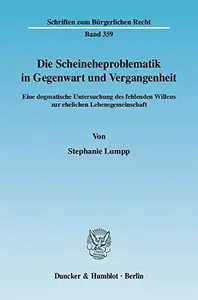 Schriften zum Bürgerlichen Recht

Band 359

Die Scheineheproblematik in Gegenwart und Vergangenheit

Eine dogmatische Untersuchung des fehlenden Willens zur ehelichen Lebensgemeinschaft

Von

Stephanie Lumpp

Duncker & Humblot · Berlin